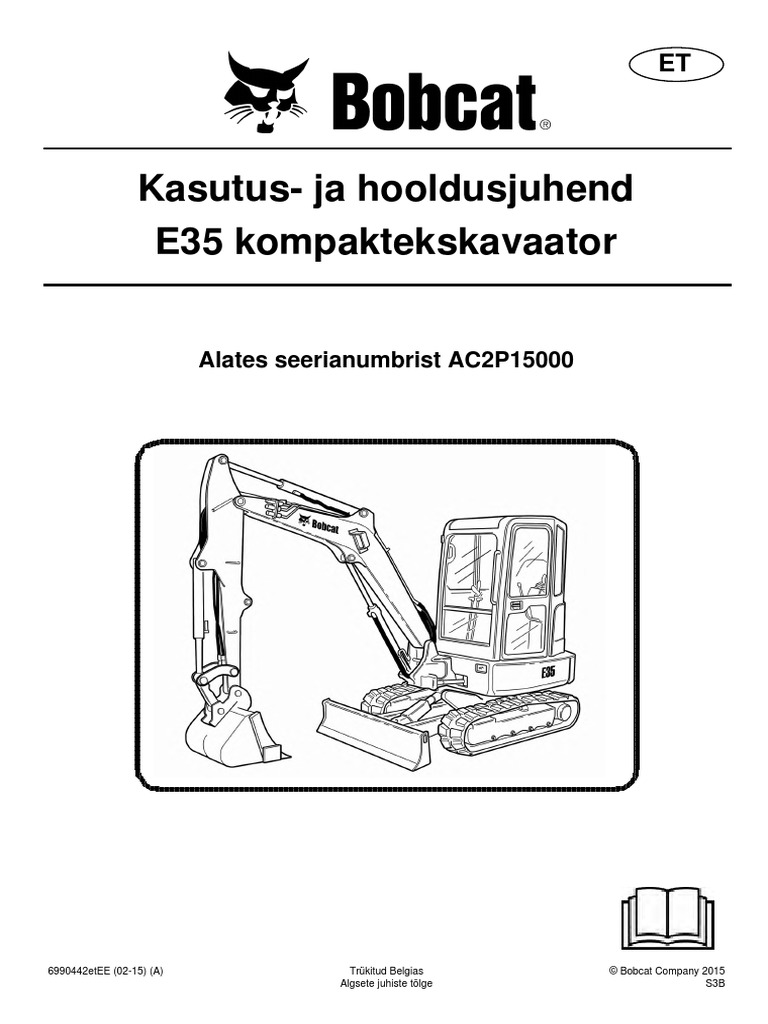 ET

Bobcat®

Kasutus- ja hooldusjuhend
E35 kompaktekskavaator

Alates seerianumbrist AC2P15000

Bobcat

E35

6990442etEE (02-15) (A)

Trükitud Belgias
Algsete juhiste tõlge

© Bobcat Company 2015
S3B